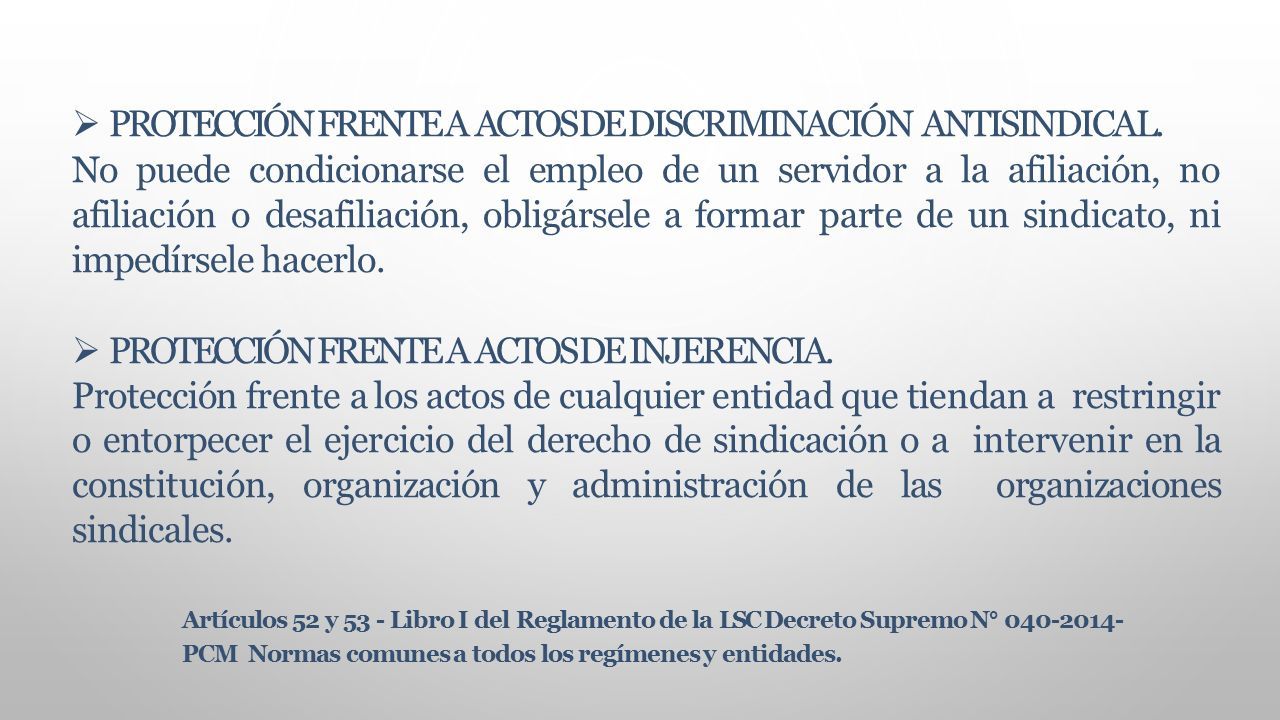 ➢ PROTECCIÓN FRENTE A ACTOS DE DISCRIMINACIÓN ANTISINDICAL.
No puede condicionarse el empleo de un servidor a la afiliación, no afiliación o desafiliación, obligársele a formar parte de un sindicato, ni impedírsele hacerlo.

➢ PROTECCIÓN FRENTE A ACTOS DE INJERENCIA.
Protección frente a los actos de cualquier entidad que tiendan a restringir o entorpecer el ejercicio del derecho de sindicación o a intervenir en la constitución, organización y administración de las organizaciones sindicales.

Artículos 52 y 53 - Libro I del Reglamento de la LSC Decreto Supremo N° 040-2014-PCM Normas comunes a todos los regímenes y entidades.